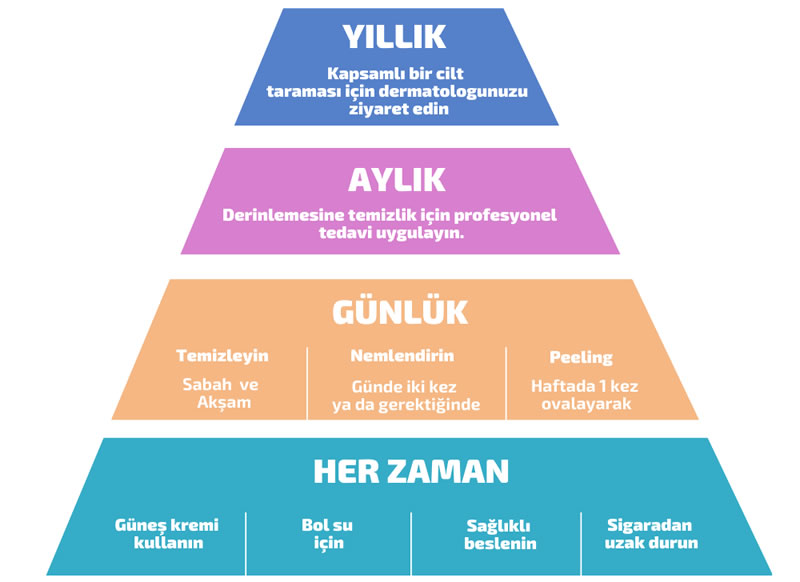 YILLIK

Kapsamlı bir cilt taraması için dermatologunuzu ziyaret edin

AYLIK

Derinlemesine temizlik için profesyonel tedavi uygulayın.

GÜNLÜK

Temizleyin

Sabah ve Akşam

Nemlendirin

Günde iki kez ya da gerektiğinde

Peeling

Haftada 1 kez ovalayarak

HER ZAMAN

Güneş kremi kullanın

Bol su için

Sağlıklı beslenin

Sigaradan uzak durun